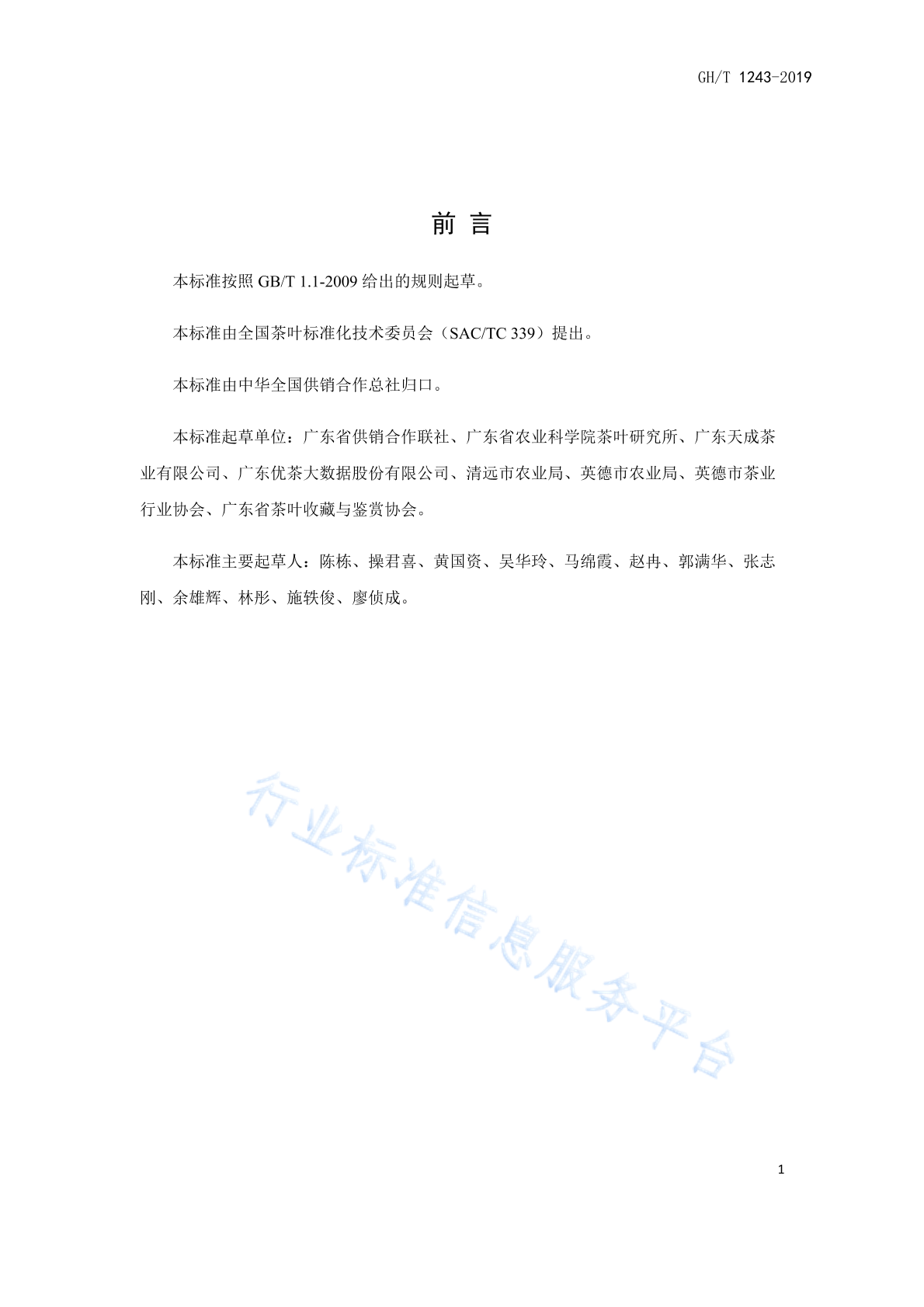 GH/T 1243-2019

前 言

本标准按照 GB/T 1.1-2009 给出的规则起草。

本标准由全国茶叶标准化技术委员会（SAC/TC 339）提出。

本标准由中华全国供销合作总社归口。

本标准起草单位：广东省供销合作联社、广东省农业科学院茶叶研究所、广东天成茶业有限公司、广东优茶大数据股份有限公司、清远市农业局、英德市农业局、英德市茶业行业协会、广东省茶叶收藏与鉴赏协会。

本标准主要起草人：陈栋、操君喜、黄国资、吴华玲、马绵霞、赵冉、郭满华、张志刚、余雄辉、林彤、施轶俊、廖侦成。

行业标准信息服务平台

1